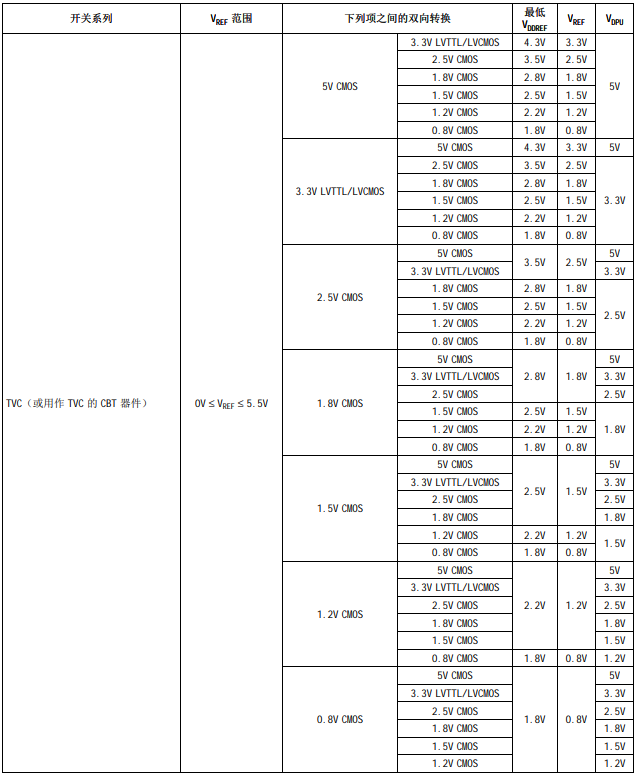 | 开关系列 | $V_{REF}$ 范围 | 下列项之间的双向转换 | | 最低 $V_{DDREF}$ | $V_{REF}$ | $V_{DPU}$ |
|---|---|---|---|---|---|---|
| TVC（或用作 TVC 的 CBT 器件） | $0V \leq V_{REF} \leq 5.5V$ | 5V CMOS | 3.3V LVTTL/LVCMOS | 4.3V | 3.3V | 5V |
| | | | 2.5V CMOS | 3.5V | 2.5V | |
| | | | 1.8V CMOS | 2.8V | 1.8V | |
| | | | 1.5V CMOS | 2.5V | 1.5V | |
| | | | 1.2V CMOS | 2.2V | 1.2V | |
| | | | 0.8V CMOS | 1.8V | 0.8V | |
| | | 3.3V LVTTL/LVCMOS | 5V CMOS | 4.3V | 3.3V | 5V |
| | | | 2.5V CMOS | 3.5V | 2.5V | 3.3V |
| | | | 1.8V CMOS | 2.8V | 1.8V | |
| | | | 1.5V CMOS | 2.5V | 1.5V | |
| | | | 1.2V CMOS | 2.2V | 1.2V | |
| | | | 0.8V CMOS | 1.8V | 0.8V | |
| | | 2.5V CMOS | 5V CMOS | 3.5V | 2.5V | 5V |
| | | | 3.3V LVTTL/LVCMOS | | | 3.3V |
| | | | 1.8V CMOS | 2.8V | 1.8V | 2.5V |
| | | | 1.5V CMOS | 2.5V | 1.5V | |
| | | | 1.2V CMOS | 2.2V | 1.2V | |
| | | | 0.8V CMOS | 1.8V | 0.8V | |
| | | 1.8V CMOS | 5V CMOS | 2.8V | 1.8V | 5V |
| | | | 3.3V LVTTL/LVCMOS | | | 3.3V |
| | | | 2.5V CMOS | | | 2.5V |
| | | | 1.5V CMOS | 2.5V | 1.5V | 1.8V |
| | | | 1.2V CMOS | 2.2V | 1.2V | |
| | | | 0.8V CMOS | 1.8V | 0.8V | |
| | | 1.5V CMOS | 5V CMOS | 2.5V | 1.5V | 5V |
| | | | 3.3V LVTTL/LVCMOS | | | 3.3V |
| | | | 2.5V CMOS | | | 2.5V |
| | | | 1.8V CMOS | | | 1.8V |
| | | | 1.2V CMOS | 2.2V | 1.2V | 1.5V |
| | | | 0.8V CMOS | 1.8V | 0.8V | |
| | | 1.2V CMOS | 5V CMOS | 2.2V | 1.2V | 5V |
| | | | 3.3V LVTTL/LVCMOS | | | 3.3V |
| | | | 2.5V CMOS | | | 2.5V |
| | | | 1.8V CMOS | | | 1.8V |
| | | | 1.5V CMOS | | | 1.5V |
| | | | 0.8V CMOS | 1.8V | 0.8V | 1.2V |
| | | 0.8V CMOS | 5V CMOS | 1.8V | 0.8V | 5V |
| | | | 3.3V LVTTL/LVCMOS | | | 3.3V |
| | | | 2.5V CMOS | | | 2.5V |
| | | | 1.8V CMOS | | | 1.8V |
| | | | 1.5V CMOS | | | 1.5V |
| | | | 1.2V CMOS | | | 1.2V |